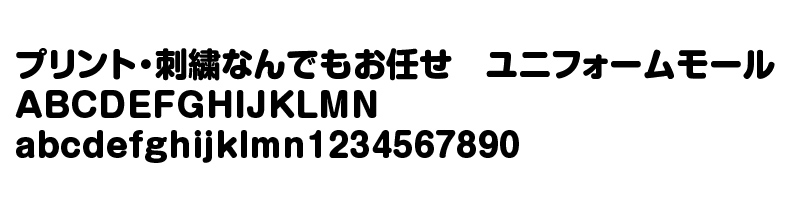 プリント・刺繍なんでもお任せ　ユニフォームモール
ABCDEFGHIJKLMN
abcdefghijklmn1234567890